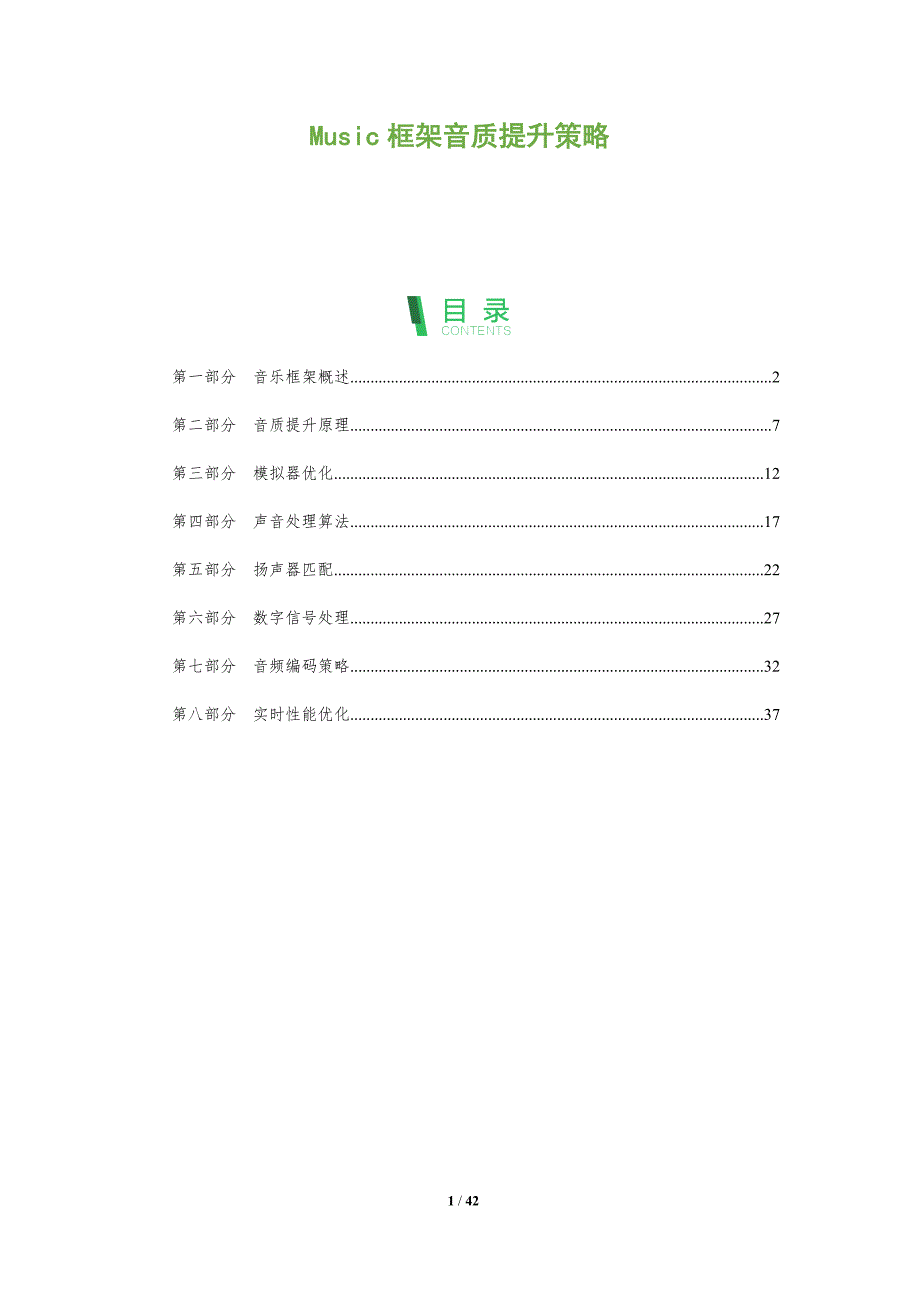 Music框架音质提升策略

目录
CONTENTS

第一部分 音乐框架概述 2

第二部分 音质提升原理 7

第三部分 模拟器优化 12

第四部分 声音处理算法 17

第五部分 扬声器匹配 22

第六部分 数字信号处理 27

第七部分 音频编码策略 32

第八部分 实时性能优化 37

1 / 42